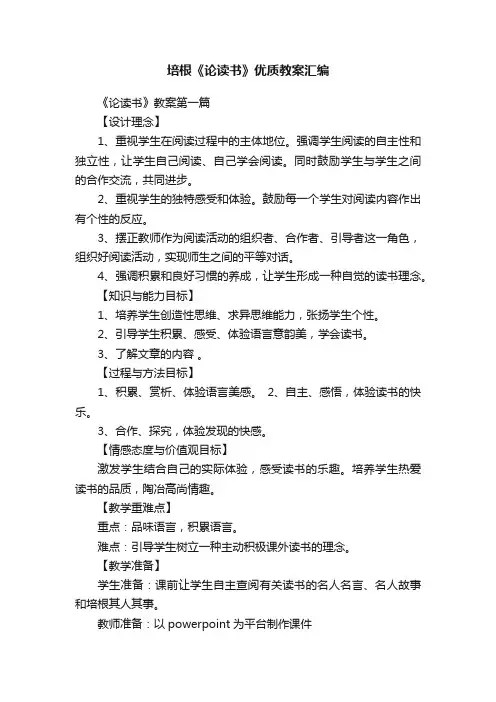 培根《论读书》优质教案汇编

《论读书》教案第一篇

【设计理念】

1、重视学生在阅读过程中的主体地位。强调学生阅读的自主性和独立性，让学生自己阅读、自己学会阅读。同时鼓励学生与学生之间的合作交流，共同进步。

2、重视学生的独特感受和体验。鼓励每一个学生对阅读内容作出有个性的反应。

3、摆正教师作为阅读活动的组织者、合作者、引导者这一角色，组织好阅读活动，实现师生之间的平等对话。

4、强调积累和良好习惯的养成，让学生形成一种自觉的读书理念。

【知识与能力目标】

1、培养学生创造性思维、求异思维能力，张扬学生个性。

2、引导学生积累、感受、体验语言意韵美，学会读书。

3、了解文章的内容 。

【过程与方法目标】

1、积累、赏析、体验语言美感。 2、自主、感悟，体验读书的快乐。

3、合作、探究，体验发现的快感。

【情感态度与价值观目标】

激发学生结合自己的实际体验，感受读书的乐趣。培养学生热爱读书的品质，陶冶高尚情趣。

【教学重难点】

重点：品味语言，积累语言。

难点：引导学生树立一种主动积极课外读书的理念。

【教学准备】

学生准备：课前让学生自主查阅有关读书的名人名言、名人故事和培根其人其事。

教师准备：以 powerpoint 为平台制作课件